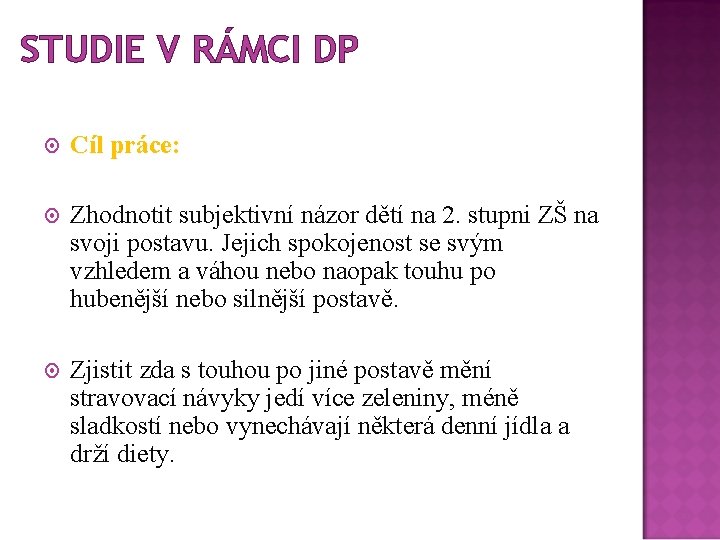 STUDIE V RÁMCI DP

• Cíl práce:

• Zhodnotit subjektivní názor dětí na 2. stupni ZŠ na svoji postavu. Jejich spokojenost se svým vzhledem a váhou nebo naopak touhu po hubenější nebo silnější postavě.

• Zjistit zda s touhou po jiné postavě mění stravovací návyky jedí více zeleniny, méně sladkostí nebo vynechávají některá denní jídla a drží diety.